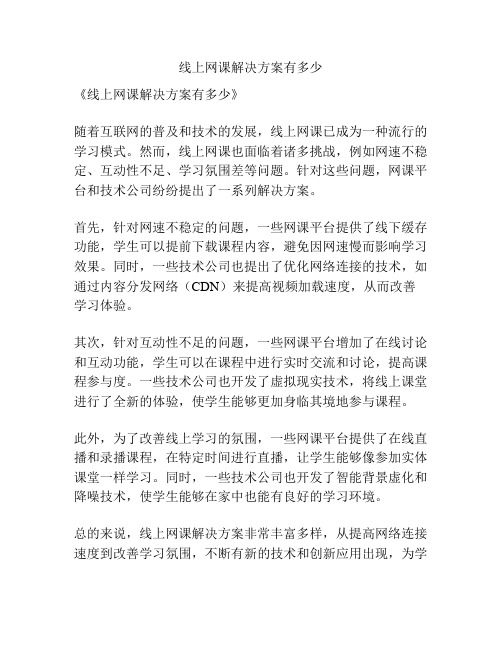 线上网课解决方案有多少

《线上网课解决方案有多少》

随着互联网的普及和技术的发展，线上网课已成为一种流行的学习模式。然而，线上网课也面临着诸多挑战，例如网速不稳定、互动性不足、学习氛围差等问题。针对这些问题，网课平台和技术公司纷纷提出了一系列解决方案。

首先，针对网速不稳定的问题，一些网课平台提供了线下缓存功能，学生可以提前下载课程内容，避免因网速慢而影响学习效果。同时，一些技术公司也提出了优化网络连接的技术，如通过内容分发网络（CDN）来提高视频加载速度，从而改善学习体验。

其次，针对互动性不足的问题，一些网课平台增加了在线讨论和互动功能，学生可以在课程中进行实时交流和讨论，提高课程参与度。一些技术公司也开发了虚拟现实技术，将线上课堂进行了全新的体验，使学生能够更加身临其境地参与课程。

此外，为了改善线上学习的氛围，一些网课平台提供了在线直播和录播课程，在特定时间进行直播，让学生能够像参加实体课堂一样学习。同时，一些技术公司也开发了智能背景虚化和降噪技术，使学生能够在家中也能有良好的学习环境。

总的来说，线上网课解决方案非常丰富多样，从提高网络连接速度到改善学习氛围，不断有新的技术和创新应用出现，为学